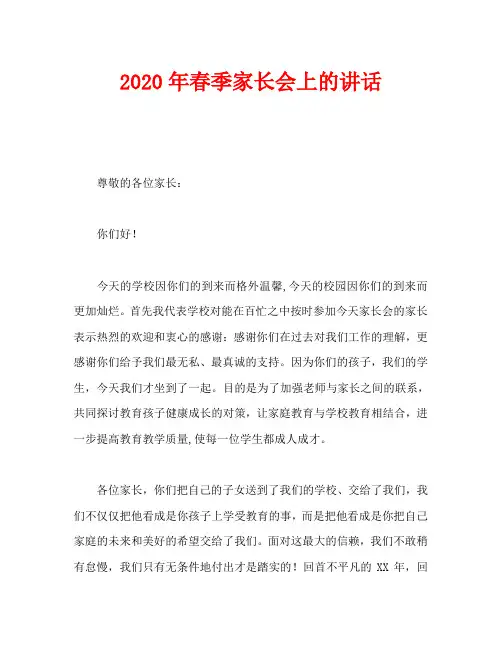 2020年春季家长会上的讲话

尊敬的各位家长：

你们好！

今天的学校因你们的到来而格外温馨,今天的校园因你们的到来而更加灿烂。首先我代表学校对能在百忙之中按时参加今天家长会的家长表示热烈的欢迎和衷心的感谢：感谢你们在过去对我们工作的理解，更感谢你们给予我们最无私、最真诚的支持。因为你们的孩子，我们的学生，今天我们才坐到了一起。目的是为了加强老师与家长之间的联系，共同探讨教育孩子健康成长的对策，让家庭教育与学校教育相结合，进一步提高教育教学质量,使每一位学生都成人成才。

各位家长，你们把自己的子女送到了我们的学校、交给了我们，我们不仅仅把他看成是你孩子上学受教育的事，而是把他看成是你把自己家庭的未来和美好的希望交给了我们。面对这最大的信赖，我们不敢稍有怠慢，我们只有无条件地付出才是踏实的！回首不平凡的 XX 年，回